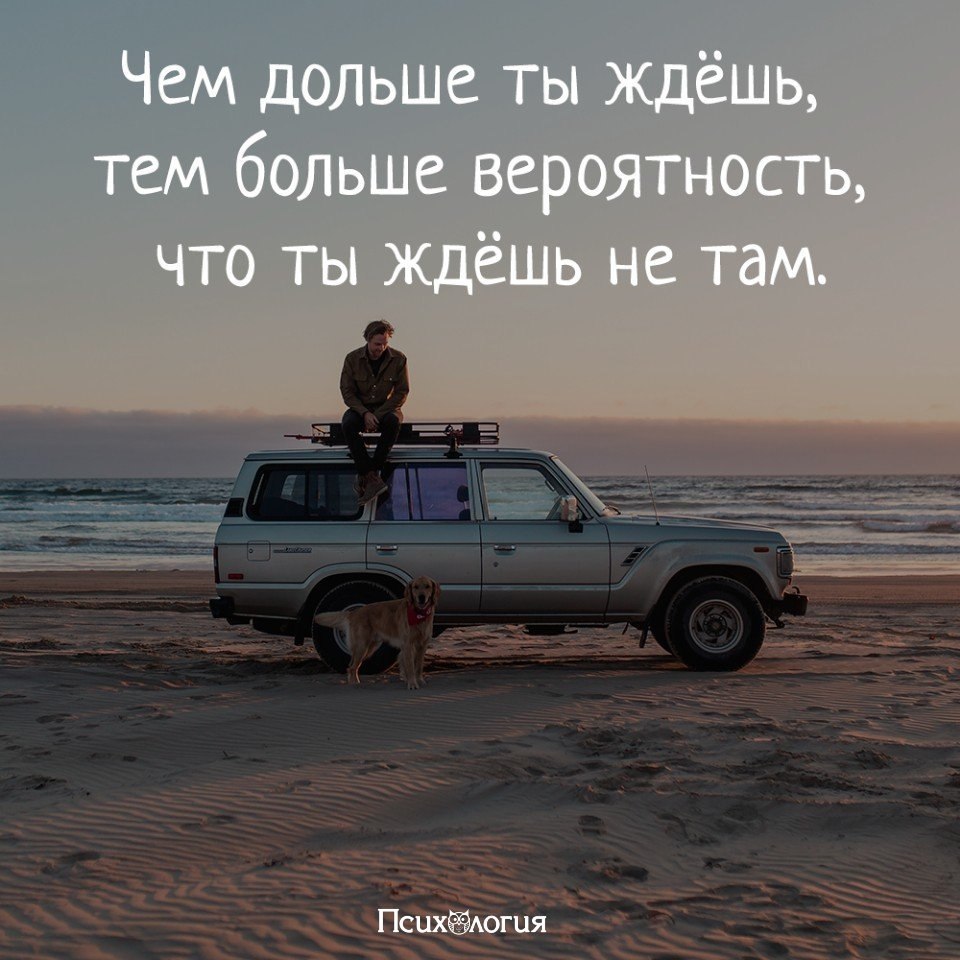 Чем дольше ты ждёшь, тем больше вероятность, что ты ждёшь не там.

Психология